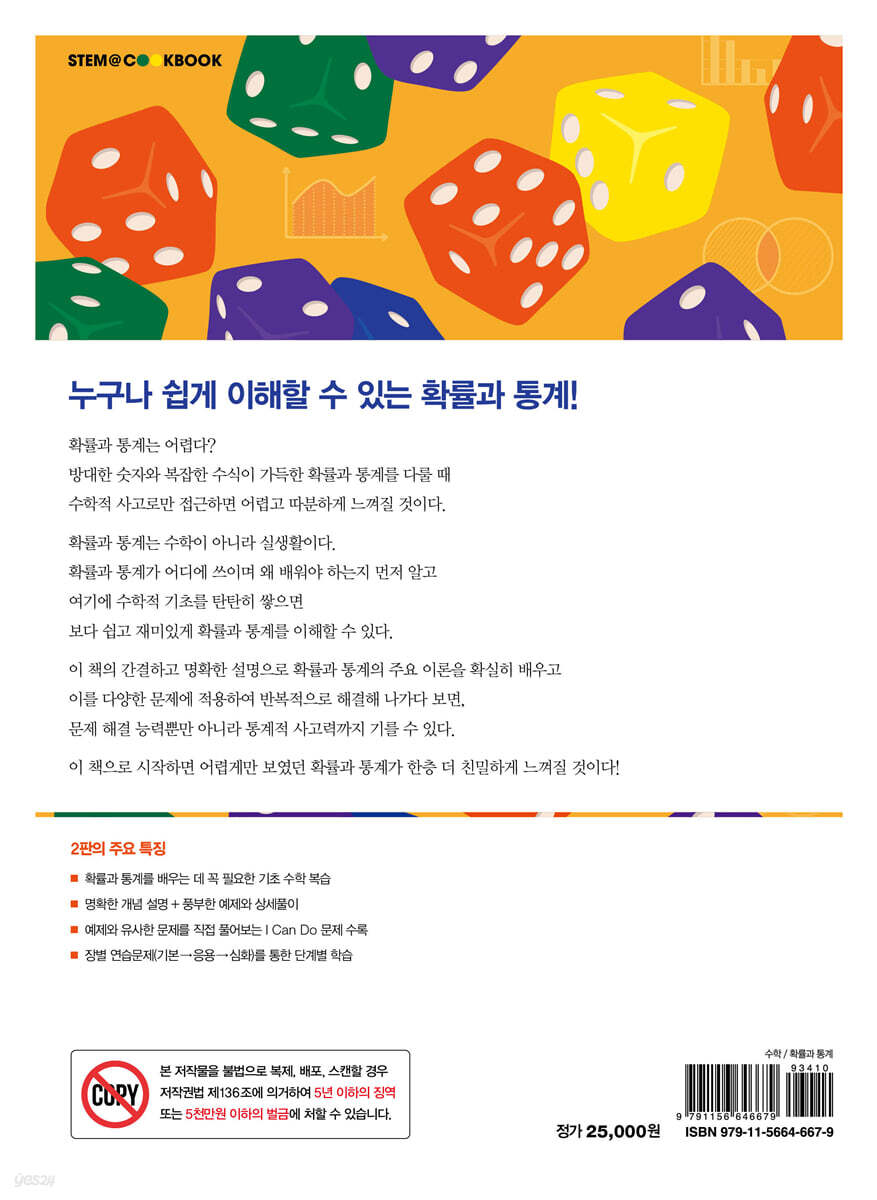 STEM@COOKBOOK

누구나 쉽게 이해할 수 있는 확률과 통계!

확률과 통계는 어렵다?
방대한 숫자와 복잡한 수식이 가득한 확률과 통계를 다룰 때
수학적 사고로만 접근하면 어렵고 따분하게 느껴질 것이다.

확률과 통계는 수학이 아니라 실생활이다.
확률과 통계가 어디에 쓰이며 왜 배워야 하는지 먼저 알고
여기에 수학적 기초를 탄탄히 쌓으면
보다 쉽고 재미있게 확률과 통계를 이해할 수 있다.

이 책의 간결하고 명확한 설명으로 확률과 통계의 주요 이론을 확실히 배우고
이를 다양한 문제에 적용하여 반복적으로 해결해 나가다 보면,
문제 해결 능력뿐만 아니라 통계적 사고력까지 기를 수 있다.

이 책으로 시작하면 어렵게만 보였던 확률과 통계가 한층 더 친밀하게 느껴질 것이다!

2판의 주요 특징

■ 확률과 통계를 배우는 데 꼭 필요한 기초 수학 복습
■ 명확한 개념 설명 + 풍부한 예제와 상세풀이
■ 예제와 유사한 문제를 직접 풀어보는 I Can Do 문제 수록
■ 장별 연습문제(기본→응용→심화)를 통한 단계별 학습

COPY

본 저작물을 불법으로 복제, 배포, 스캔할 경우 저작권법 제136조에 의거하여 5년 이하의 징역 또는 5천만원 이하의 벌금에 처할 수 있습니다.

수학 / 확률과 통계

93410

9 791156 646679

정가 25,000원

ISBN 979-11-5664-667-9

yes24